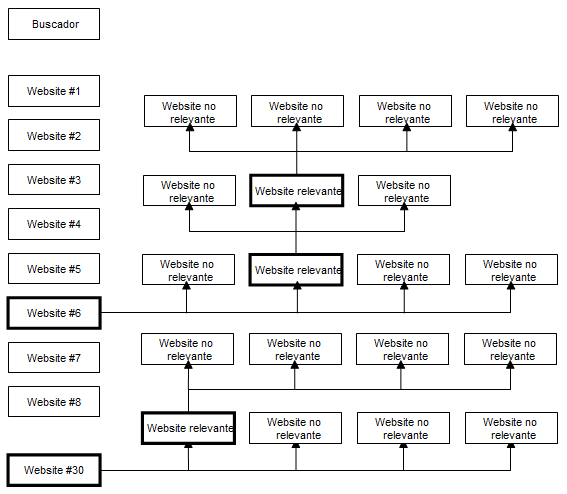 Buscador

Website #1

Website #2

Website #3

Website #4

Website #5

Website #6

Website #7

Website #8

Website #30

Website no relevante

Website no relevante

Website no relevante

Website no relevante

Website no relevante

Website relevante

Website no relevante

Website no relevante

Website relevante

Website no relevante

Website no relevante

Website no relevante

Website no relevante

Website no relevante

Website no relevante

Website relevante

Website no relevante

Website no relevante

Website no relevante